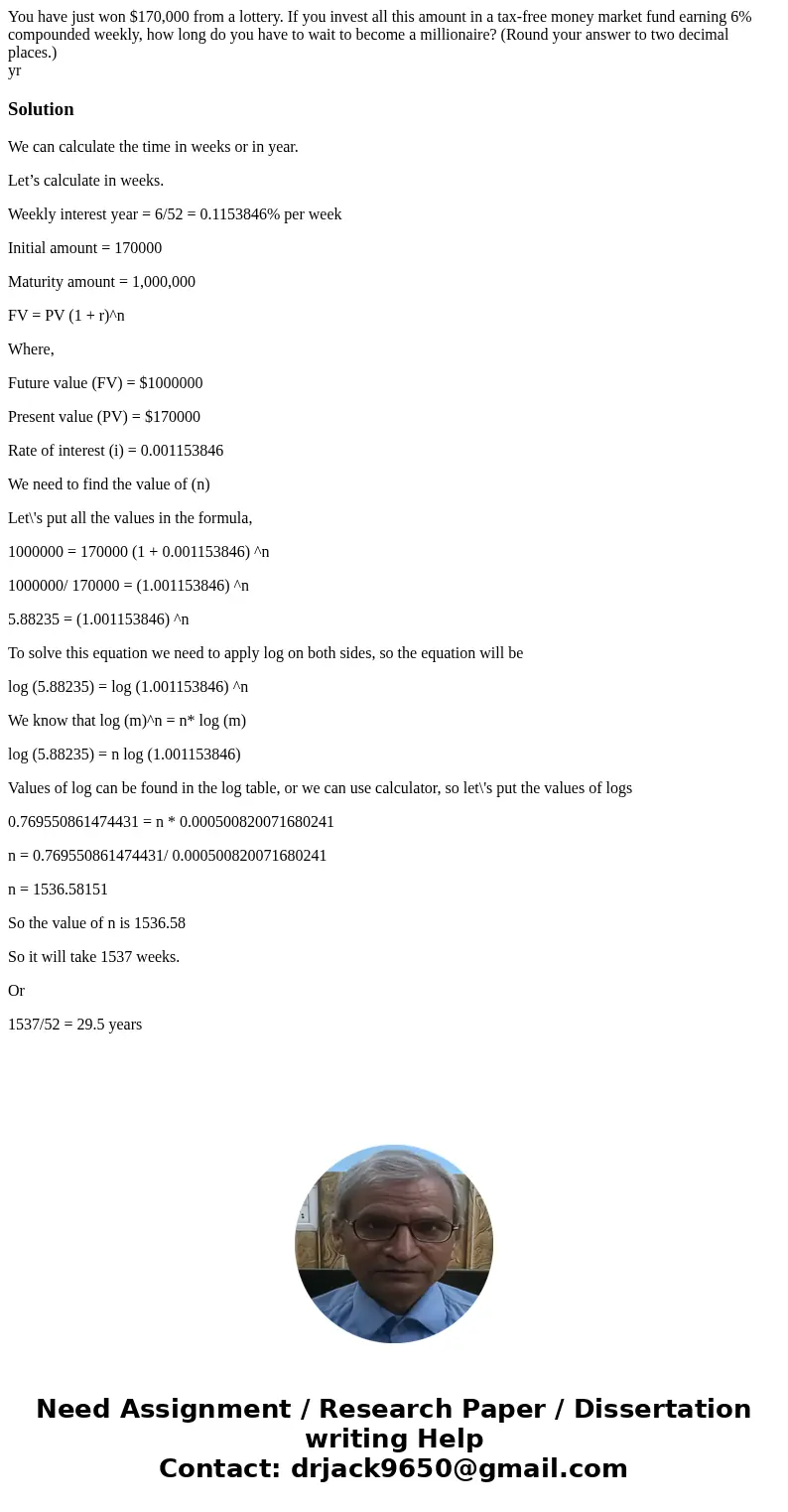 You have just won $170,000 from a lottery. If you invest all this amount in a tax-free money market fund earning 6% compounded weekly, how long do you have to wait to become a millionaire? (Round your answer to two decimal places.)
yr

Solution

We can calculate the time in weeks or in year.

Let’s calculate in weeks.

Weekly interest year = 6/52 = 0.1153846% per week

Initial amount = 170000

Maturity amount = 1,000,000

FV = PV (1 + r)^n

Where,

Future value (FV) = $1000000

Present value (PV) = $170000

Rate of interest (i) = 0.001153846

We need to find the value of (n)

Let\'s put all the values in the formula,

1000000 = 170000 (1 + 0.001153846) ^n

1000000/ 170000 = (1.001153846) ^n

5.88235 = (1.001153846) ^n

To solve this equation we need to apply log on both sides, so the equation will be

log (5.88235) = log (1.001153846) ^n

We know that log (m)^n = n* log (m)

log (5.88235) = n log (1.001153846)

Values of log can be found in the log table, or we can use calculator, so let\'s put the values of logs

0.769550861474431 = n * 0.000500820071680241

n = 0.769550861474431/ 0.000500820071680241

n = 1536.58151

So the value of n is 1536.58

So it will take 1537 weeks.

Or

1537/52 = 29.5 years

Need Assignment / Research Paper / Dissertation writing Help
Contact: drjack9650@gmail.com